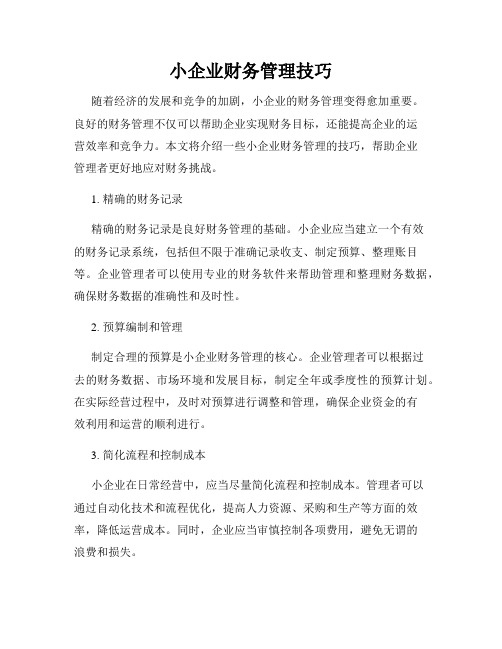 小企业财务管理技巧

随着经济的发展和竞争的加剧，小企业的财务管理变得愈加重要。良好的财务管理不仅可以帮助企业实现财务目标，还能提高企业的运营效率和竞争力。本文将介绍一些小企业财务管理的技巧，帮助企业管理者更好地应对财务挑战。

1. 精确的财务记录

精确的财务记录是良好财务管理的基础。小企业应当建立一个有效的财务记录系统，包括但不限于准确记录收支、制定预算、整理账目等。企业管理者可以使用专业的财务软件来帮助管理和整理财务数据，确保财务数据的准确性和及时性。

2. 预算编制和管理

制定合理的预算是小企业财务管理的核心。企业管理者可以根据过去的财务数据、市场环境和发展目标，制定全年或季度性的预算计划。在实际经营过程中，及时对预算进行调整和管理，确保企业资金的有效利用和运营的顺利进行。

3. 简化流程和控制成本

小企业在日常经营中，应当尽量简化流程和控制成本。管理者可以通过自动化技术和流程优化，提高人力资源、采购和生产等方面的效率，降低运营成本。同时，企业应当审慎控制各项费用，避免无谓的浪费和损失。